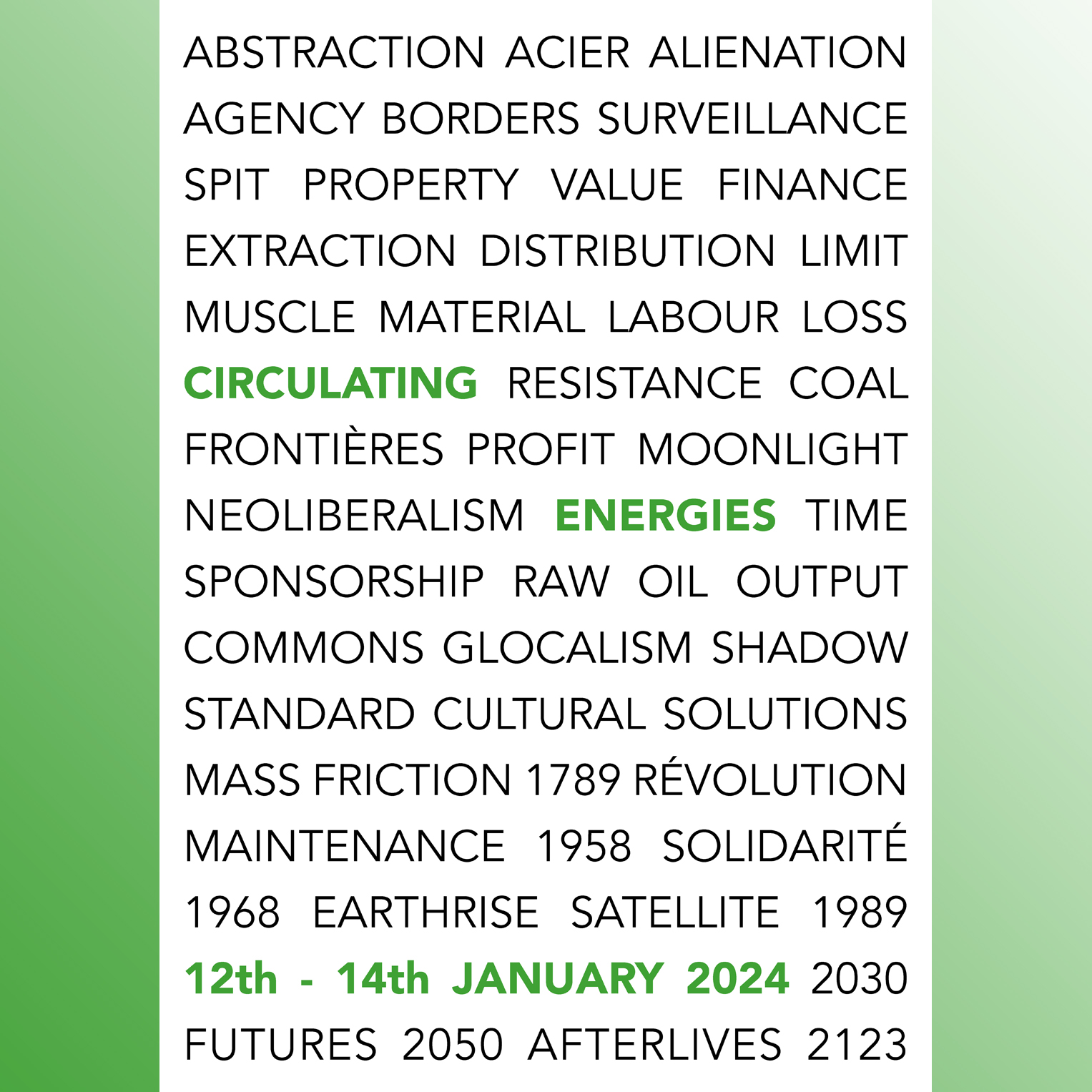 ABSTRACTION ACIER ALIENATION AGENCY BORDERS SURVEILLANCE SPIT PROPERTY VALUE FINANCE EXTRACTION DISTRIBUTION LIMIT MUSCLE MATERIAL LABOUR LOSS CIRCULATING RESISTANCE COAL FRONTIÈRES PROFIT MOONLIGHT NEOLIBERALISM ENERGIES TIME SPONSORSHIP RAW OIL OUTPUT COMMONS GLOCALISM SHADOW STANDARD CULTURAL SOLUTIONS MASS FRICTION 1789 RÉVOLUTION MAINTENANCE 1958 SOLIDARITÉ 1968 EARTHRISE SATELLITE 1989 12th - 14th JANUARY 2024 2030 FUTURES 2050 AFTERLIVES 2123